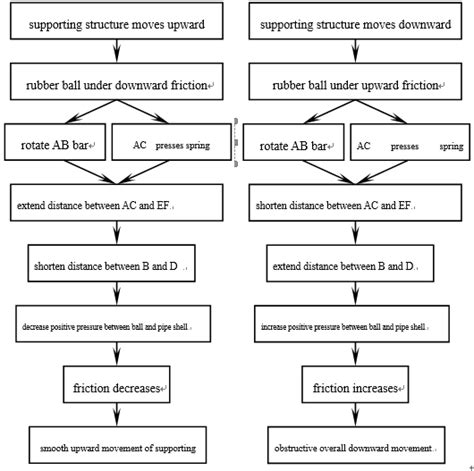 supporting structure moves upward

rubber ball under downward friction

rotate AB bar

AC presses spring

extend distance between AC and EF.

shorten distance between B and D .

decrease positive pressure between ball and pipe shell.

friction decreases

smooth upward movement of supporting

supporting structure moves downward

rubber ball under upward friction

rotate AB bar

AC presses spring

shorten distance between AC and EF.

extend distance between B and D.

increase positive pressure between ball and pipe shell.

friction increases

obstructive overall downward movement.